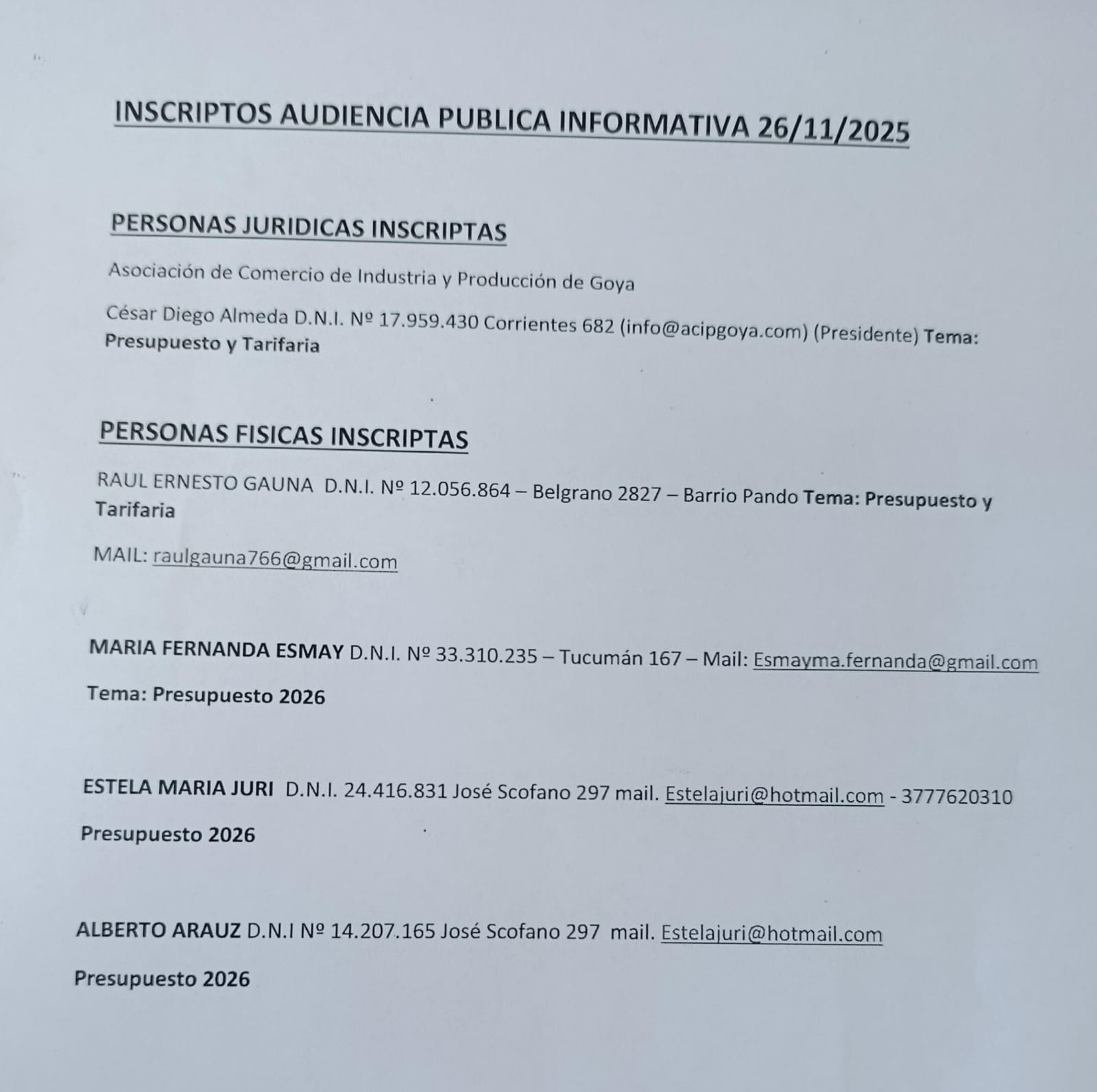 INSCRIPTOS AUDIENCIA PUBLICA INFORMATIVA 26/11/2025

PERSONAS JURIDICAS INSCRIPTAS

Asociación de Comercio de Industria y Producción de Goya

César Diego Almeda D.N.I. Nº 17.959.430 Corrientes 682 (info@acipgoya.com) (Presidente) Tema: Presupuesto y Tarifaria

PERSONAS FISICAS INSCRIPTAS

RAUL ERNESTO GAUNA D.N.I. Nº 12.056.864 – Belgrano 2827 – Barrio Pando Tema: Presupuesto y Tarifaria

MAIL: raulgauna766@gmail.com

MARIA FERNANDA ESMAY D.N.I. Nº 33.310.235 – Tucumán 167 – Mail: Esmayma.fernanda@gmail.com

Tema: Presupuesto 2026

ESTELA MARIA JURI D.N.I. 24.416.831 José Scofano 297 mail. Estelajuri@hotmail.com - 3777620310

Presupuesto 2026

ALBERTO ARAUZ D.N.I Nº 14.207.165 José Scofano 297 mail. Estelajuri@hotmail.com

Presupuesto 2026